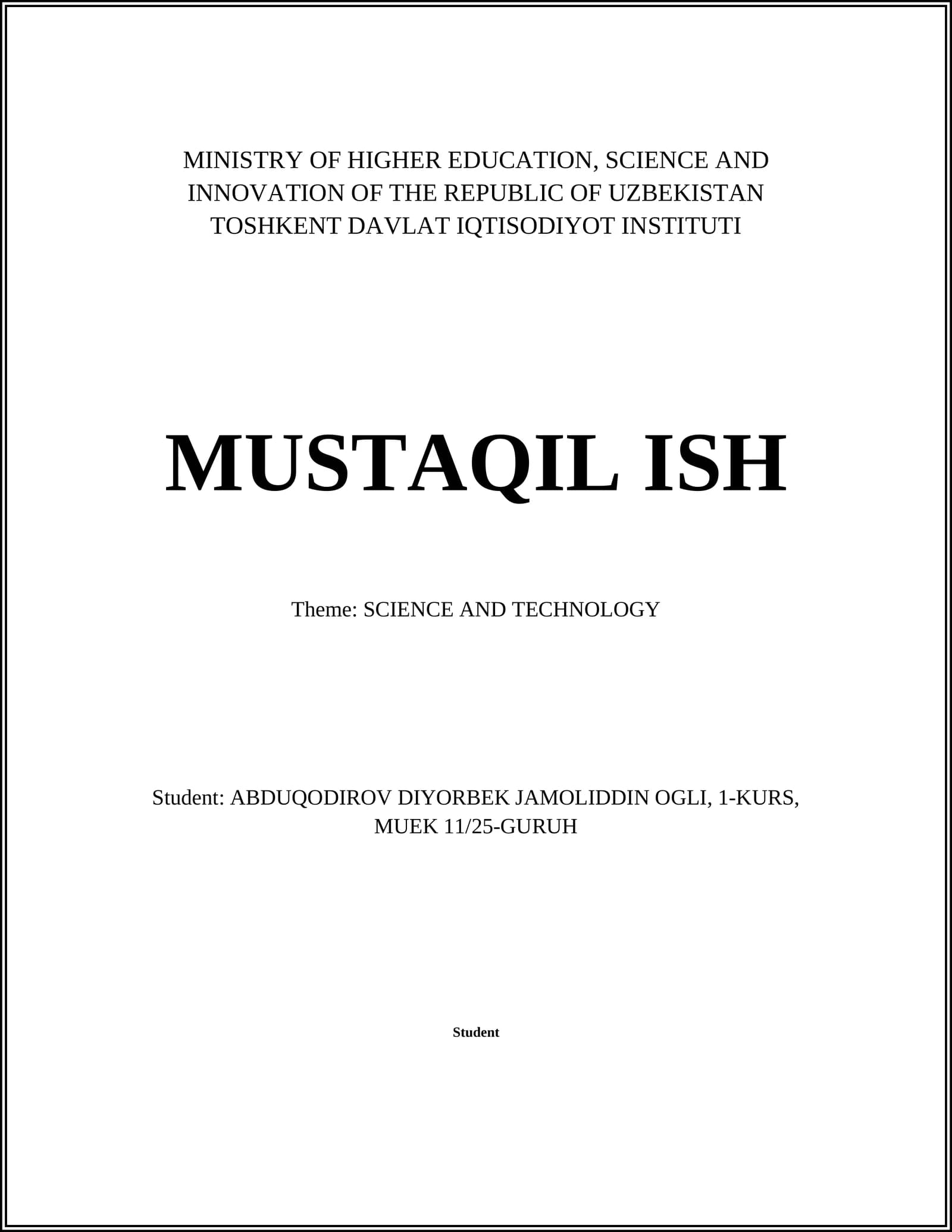 MINISTRY OF HIGHER EDUCATION, SCIENCE AND INNOVATION OF THE REPUBLIC OF UZBEKISTAN TOSHKENT DAVLAT IQTISODIYOT INSTITUTI

MUSTAQIL ISH

Theme: SCIENCE AND TECHNOLOGY

Student: ABDUQODIROV DIYORBEK JAMOLIDDIN OGLI, 1-KURS, MUEK 11/25-GURUH

Student